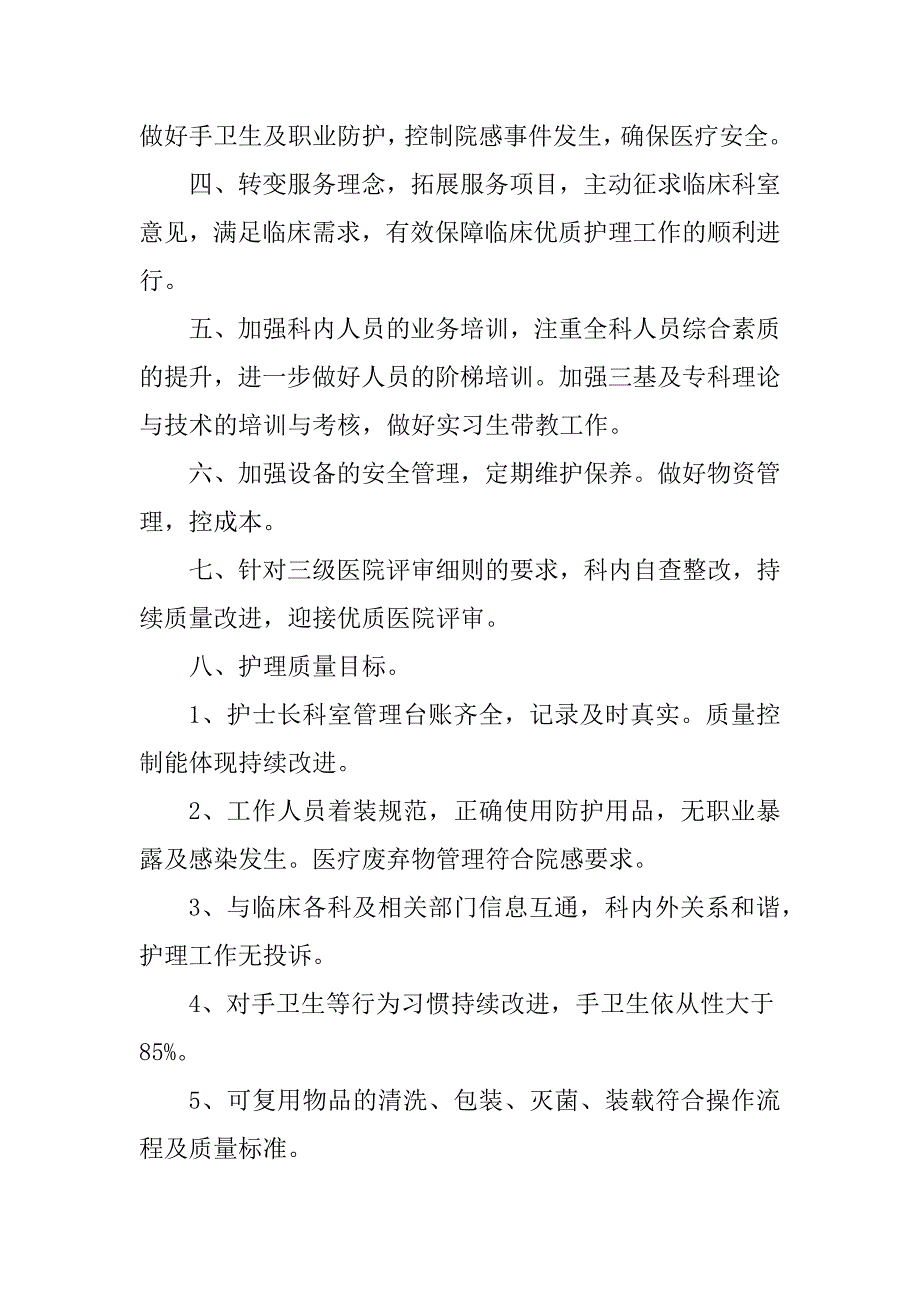 做好手卫生及职业防护，控制院感事件发生，确保医疗安全。

四、转变服务理念，拓展服务项目，主动征求临床科室意见，满足临床需求，有效保障临床优质护理工作的顺利进行。

五、加强科内人员的业务培训，注重全科人员综合素质的提升，进一步做好人员的阶梯培训。加强三基及专科理论与技术的培训与考核，做好实习生带教工作。

六、加强设备的安全管理，定期维护保养。做好物资管理，控成本。

七、针对三级医院评审细则的要求，科内自查整改，持续质量改进，迎接优质医院评审。

八、护理质量目标。

1、护士长科室管理台账齐全，记录及时真实。质量控制能体现持续改进。

2、工作人员着装规范，正确使用防护用品，无职业暴露及感染发生。医疗废弃物管理符合院感要求。

3、与临床各科及相关部门信息互通，科内外关系和谐，护理工作无投诉。

4、对手卫生等行为习惯持续改进，手卫生依从性大于85%。

5、可复用物品的清洗、包装、灭菌、装载符合操作流程及质量标准。